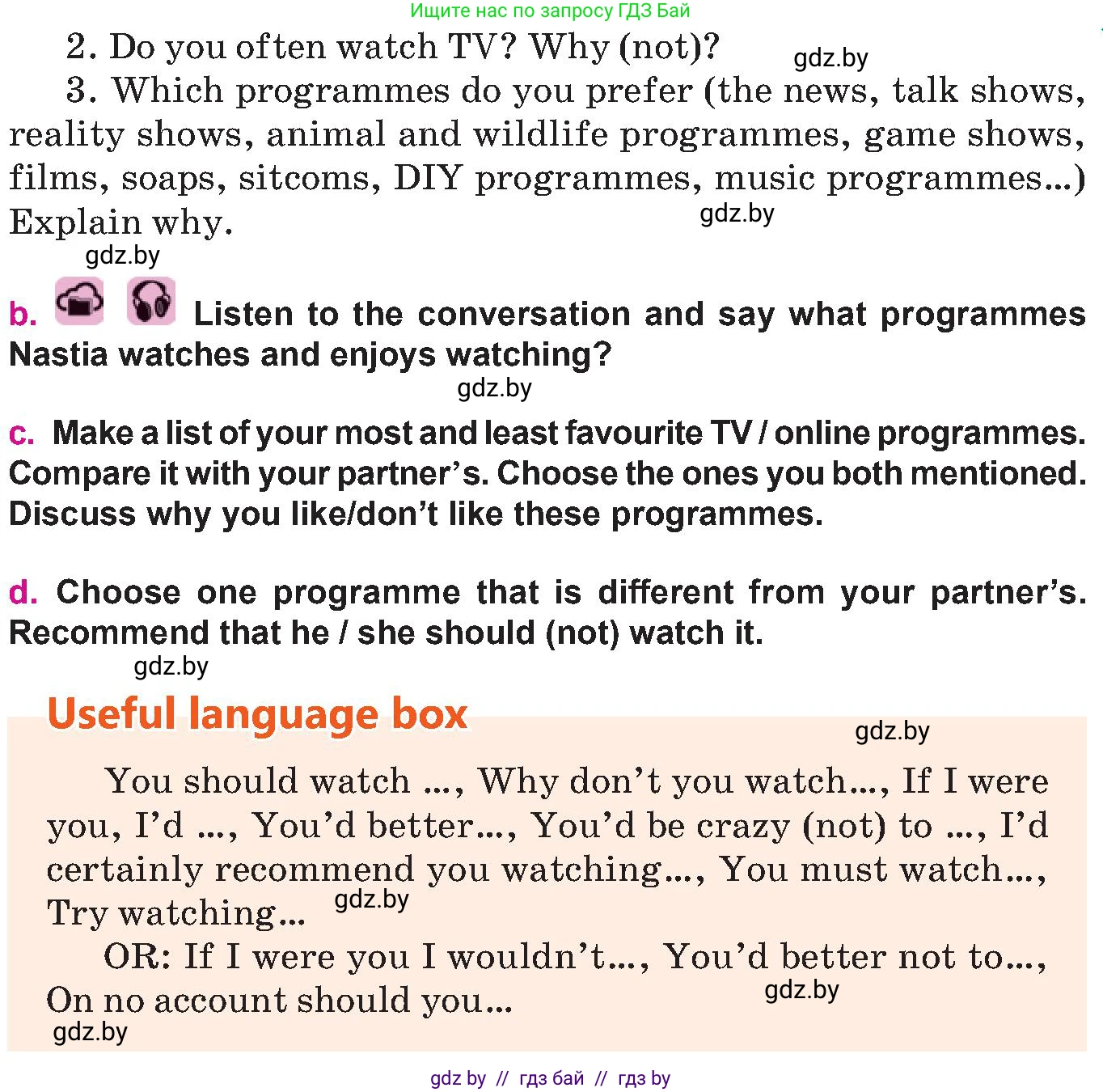 Ищите нас по запросу ГДЗ Бай

2. Do you often watch TV? Why (not)?

gdz.by

3. Which programmes do you prefer (the news, talk shows, reality shows, animal and wildlife programmes, game shows, films, soaps, sitcoms, DIY programmes, music programmes...) Explain why.

gdz.by

gdz.by

b. Listen to the conversation and say what programmes Nastia watches and enjoys watching?

gdz.by

c. Make a list of your most and least favourite TV / online programmes. Compare it with your partner's. Choose the ones you both mentioned. Discuss why you like/don't like these programmes.

d. Choose one programme that is different from your partner's. Recommend that he / she should (not) watch it.

gdz.by

Useful language box

gdz.by

You should watch ..., Why don't you watch..., If I were you, I'd ..., You'd better..., You'd be crazy (not) to ..., I'd certainly recommend you watching..., You must watch..., Try watching...

gdz.by

OR: If I were you I wouldn't..., You'd better not to..., On no account should you...

gdz.by

gdz.by

gdz by // гдз бай // гдз by